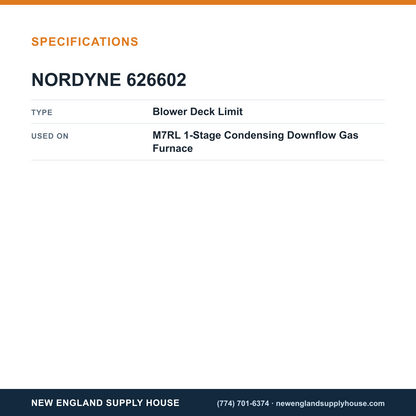 SPECIFICATIONS

NORDYNE 626602

TYPE
Blower Deck Limit

USED ON
M7RL 1-Stage Condensing Downflow Gas Furnace

NEW ENGLAND SUPPLY HOUSE

(774) 701-6374 · newenglandsupplyhouse.com